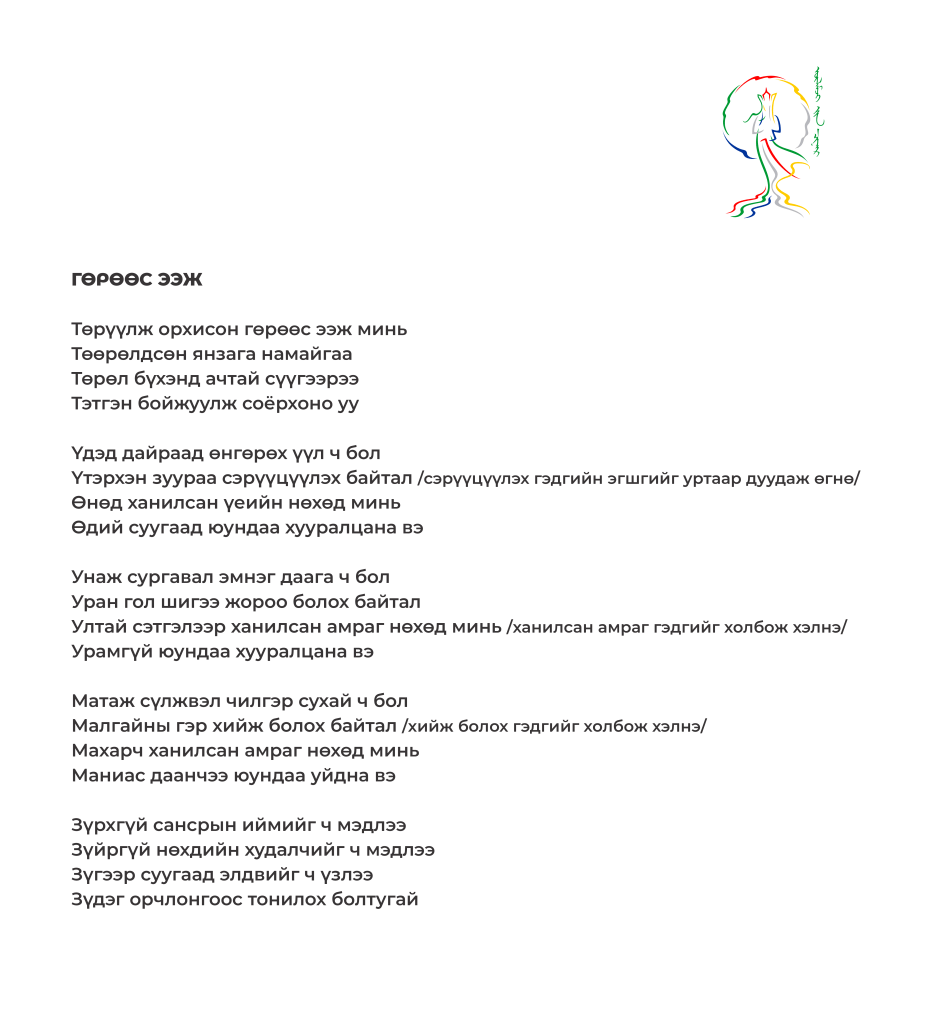 ГӨРӨӨС ЭЭЖ

Төрүүлж орхисон гөрөөс ээж минь
Төөрөлдсөн янзага намайгаа
Төрөл бүхэнд ачтай сүүгээрээ
Тэтгэн бойжуулж соёрхоно уу

Үдэд дайраад өнгөрөх үүл ч бол
Үтэрхэн зуураа сэрүүцүүлэх байтал /сэрүүцүүлэх гэдгийн эгшгийг уртаар дуудаж өгнө/
Өнөд ханилсан үеийн нөхөд минь
Өдий суугаад юундаа хууралцана вэ

Унаж сургавал эмнэг даага ч бол
Уран гол шигээ жороо болох байтал
Ултай сэтгэлээр ханилсан амраг нөхөд минь /ханилсан амраг гэдгийг холбож хэлнэ/
Урамгүй юундаа хууралцана вэ

Матаж сүлжвэл чилгэр сухай ч бол
Малгайны гэр хийж болох байтал /хийж болох гэдгийг холбож хэлнэ/
Махарч ханилсан амраг нөхөд минь
Маниас даанчээ юундаа уйдна вэ

Зүрхгүй сансрын иймийг ч мэдлээ
Зүйргүй нөхдийн худалчийг ч мэдлээ
Зүгээр суугаад элдвийг ч үзлээ
Зүдэг орчлонгоос тонилох болтугай